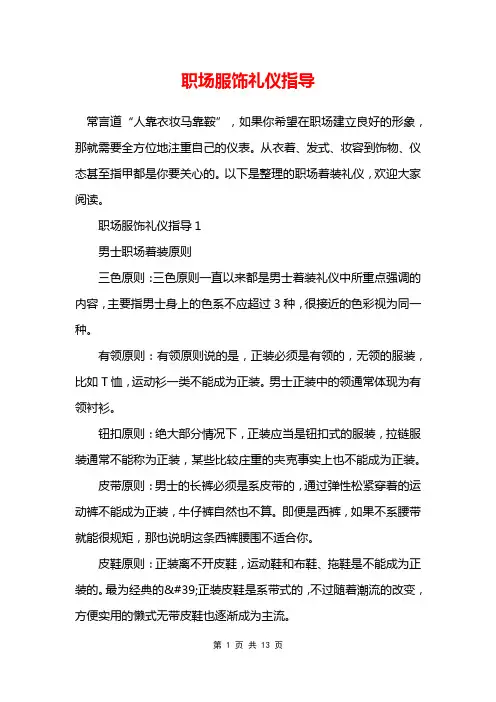 职场服饰礼仪指导

常言道“人靠衣妆马靠鞍”，如果你希望在职场建立良好的形象，那就需要全方位地注重自己的仪表。从衣着、发式、妆容到饰物、仪态甚至指甲都是你要关心的。以下是整理的职场着装礼仪，欢迎大家阅读。

职场服饰礼仪指导 1

男士职场着装原则

三色原则：三色原则一直以来都是男士着装礼仪中所重点强调的内容，主要指男士身上的色系不应超过 3 种，很接近的色彩视为同一种。

有领原则：有领原则说的是，正装必须是有领的，无领的服装，比如 T 恤，运动衫一类不能成为正装。男士正装中的领通常体现为有领衬衫。

钮扣原则：绝大部分情况下，正装应当是钮扣式的服装，拉链服装通常不能称为正装，某些比较庄重的夹克事实上也不能成为正装。

皮带原则：男士的长裤必须是系皮带的，通过弹性松紧穿着的运动裤不能成为正装，牛仔裤自然也不算。即便是西裤，如果不系腰带就能很规矩，那也说明这条西裤腰围不适合你。

皮鞋原则：正装离不开皮鞋，运动鞋和布鞋、拖鞋是不能成为正装的。最为经典的&#39;正装皮鞋是系带式的，不过随着潮流的改变，方便实用的懒式无带皮鞋也逐渐成为主流。

第 1 页 共 13 页